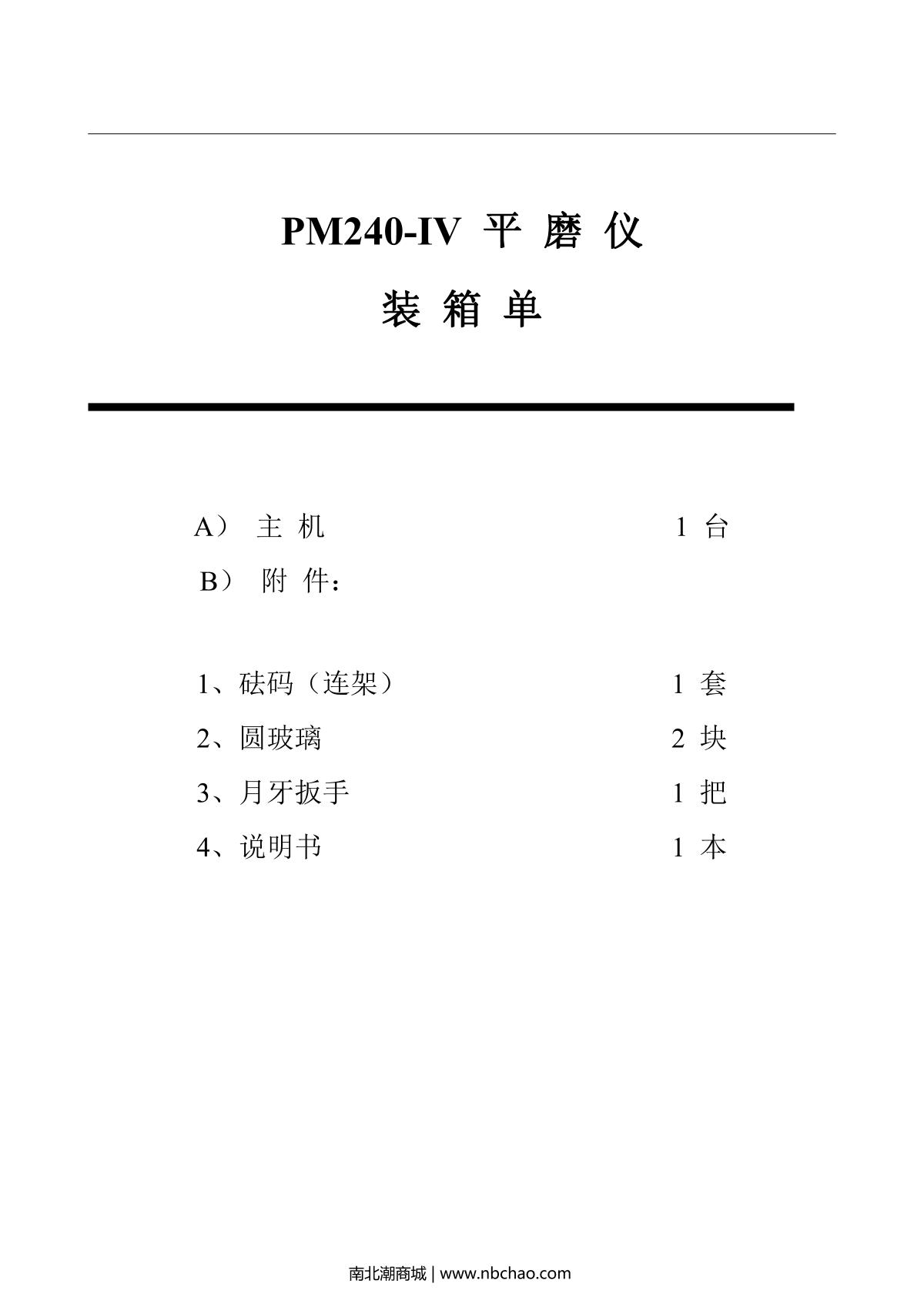 PM240-IV 平 磨 仪

装 箱 单

A） 主 机 1 台

B） 附 件：

1、砝码（连架） 1 套

2、圆玻璃 2 块

3、月牙扳手 1 把

4、说明书 1 本

南北潮商城 | www.nbchao.com